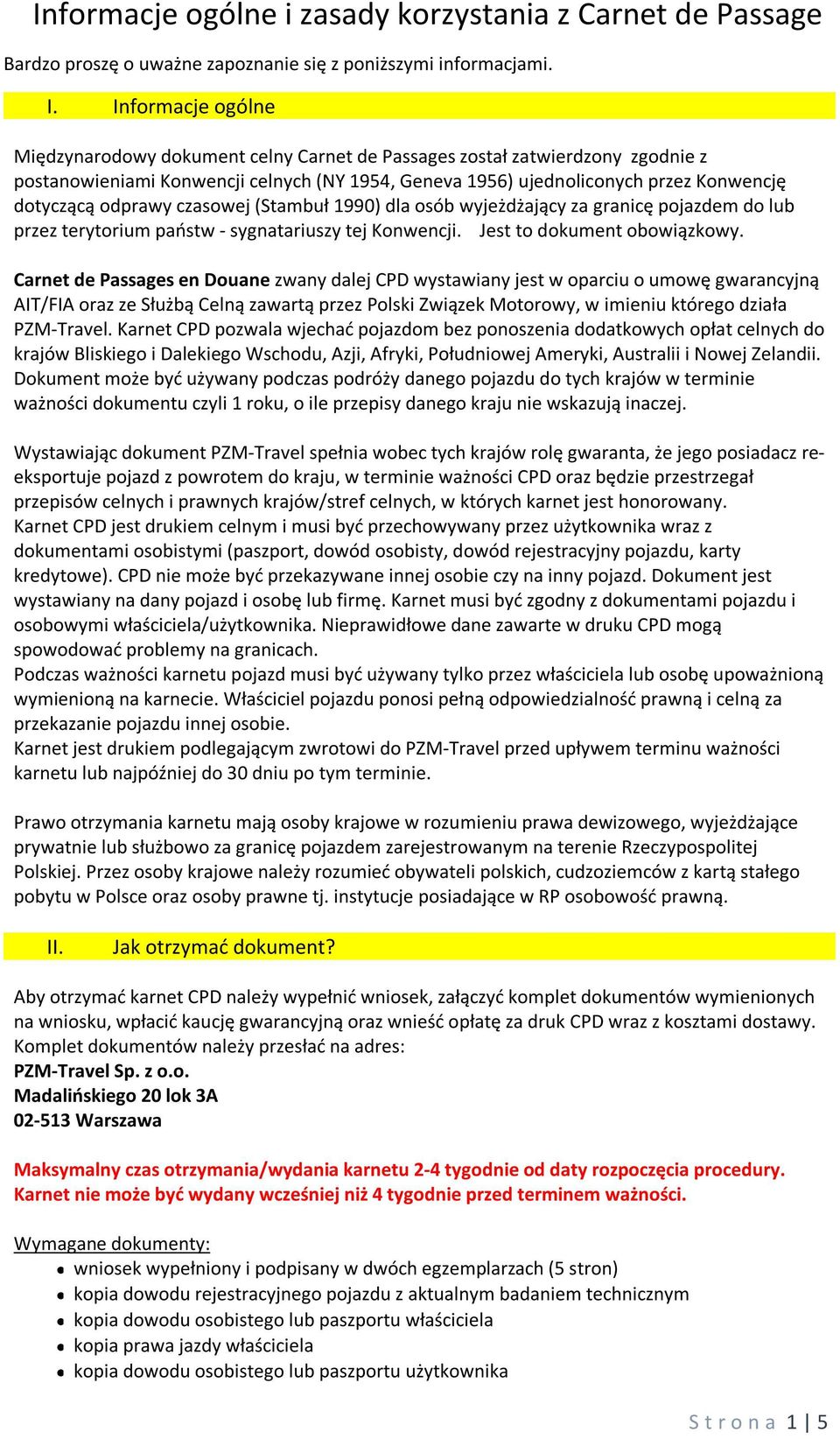 Informacje ogólne i zasady korzystania z Carnet de Passage

Bardzo proszę o uważne zapoznanie się z poniższymi informacjami.

I. Informacje ogólne

Międzynarodowy dokument celny Carnet de Passages został zatwierdzony zgodnie z postanowieniami Konwencji celnych (NY 1954, Geneva 1956) ujednoliconych przez Konwencję dotyczącą odprawy czasowej (Stambuł 1990) dla osób wyjeżdżający za granicę pojazdem do lub przez terytorium państw - sygnatariuszy tej Konwencji. Jest to dokument obowiązkowy.

Carnet de Passages en Douane zwany dalej CPD wystawiany jest w oparciu o umowę gwarancyjną AIT/FIA oraz ze Służbą Celną zawartą przez Polski Związek Motorowy, w imieniu którego działa PZM-Travel. Karnet CPD pozwala wjechać pojazdom bez ponoszenia dodatkowych opłat celnych do krajów Bliskiego i Dalekiego Wschodu, Azji, Afryki, Południowej Ameryki, Australii i Nowej Zelandii. Dokument może być używany podczas podróży danego pojazdu do tych krajów w terminie ważności dokumentu czyli 1 roku, o ile przepisy danego kraju nie wskazują inaczej.

Wystawiając dokument PZM-Travel spełnia wobec tych krajów rolę gwaranta, że jego posiadacz re-eksportuje pojazd z powrotem do kraju, w terminie ważności CPD oraz będzie przestrzegał przepisów celnych i prawnych krajów/stref celnych, w których karnet jest honorowany.
Karnet CPD jest drukiem celnym i musi być przechowywany przez użytkownika wraz z dokumentami osobistymi (paszport, dowód osobisty, dowód rejestracyjny pojazdu, karty kredytowe). CPD nie może być przekazywane innej osobie czy na inny pojazd. Dokument jest wystawiany na dany pojazd i osobę lub firmę. Karnet musi być zgodny z dokumentami pojazdu i osobowymi właściciela/użytkownika. Nieprawidłowe dane zawarte w druku CPD mogą spowodować problemy na granicach.
Podczas ważności karnetu pojazd musi być używany tylko przez właściciela lub osobę upoważnioną wymienioną na karnecie. Właściciel pojazdu ponosi pełną odpowiedzialność prawną i celną za przekazanie pojazdu innej osobie.
Karnet jest drukiem podlegającym zwrotowi do PZM-Travel przed upływem terminu ważności karnetu lub najpóźniej do 30 dniu po tym terminie.

Prawo otrzymania karnetu mają osoby krajowe w rozumieniu prawa dewizowego, wyjeżdżające prywatnie lub służbowo za granicę pojazdem zarejestrowanym na terenie Rzeczypospolitej Polskiej. Przez osoby krajowe należy rozumieć obywateli polskich, cudzoziemców z kartą stałego pobytu w Polsce oraz osoby prawne tj. instytucje posiadające w RP osobowość prawną.

II. Jak otrzymać dokument?

Aby otrzymać karnet CPD należy wypełnić wniosek, załączyć komplet dokumentów wymienionych na wniosku, wpłacić kaucję gwarancyjną oraz wnieść opłatę za druk CPD wraz z kosztami dostawy.
Komplet dokumentów należy przesłać na adres:
PZM-Travel Sp. z o.o.
Madalińskiego 20 lok 3A
02-513 Warszawa

Maksymalny czas otrzymania/wydania karnetu 2-4 tygodnie od daty rozpoczęcia procedury.
Karnet nie może być wydany wcześniej niż 4 tygodnie przed terminem ważności.

Wymagane dokumenty:
- wniosek wypełniony i podpisany w dwóch egzemplarzach (5 stron)
- kopia dowodu rejestracyjnego pojazdu z aktualnym badaniem technicznym
- kopia dowodu osobistego lub paszportu właściciela
- kopia prawa jazdy właściciela
- kopia dowodu osobistego lub paszportu użytkownika

Strona 1 | 5